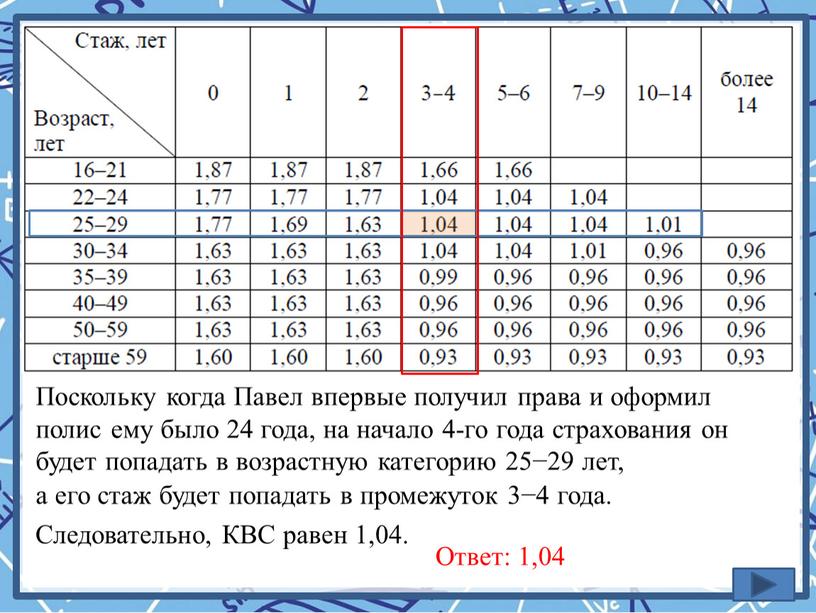 | Стаж, лет / Возраст, лет | 0 | 1 | 2 | 3–4 | 5–6 | 7–9 | 10–14 | более 14 |
|---|---|---|---|---|---|---|---|---|
| 16–21 | 1,87 | 1,87 | 1,87 | 1,66 | 1,66 | | | |
| 22–24 | 1,77 | 1,77 | 1,77 | 1,04 | 1,04 | 1,04 | | |
| 25–29 | 1,77 | 1,69 | 1,63 | 1,04 | 1,04 | 1,04 | 1,01 | |
| 30–34 | 1,63 | 1,63 | 1,63 | 1,04 | 1,04 | 1,01 | 0,96 | 0,96 |
| 35–39 | 1,63 | 1,63 | 1,63 | 0,99 | 0,96 | 0,96 | 0,96 | 0,96 |
| 40–49 | 1,63 | 1,63 | 1,63 | 0,96 | 0,96 | 0,96 | 0,96 | 0,96 |
| 50–59 | 1,63 | 1,63 | 1,63 | 0,96 | 0,96 | 0,96 | 0,96 | 0,96 |
| старше 59 | 1,60 | 1,60 | 1,60 | 0,93 | 0,93 | 0,93 | 0,93 | 0,93 |

Поскольку когда Павел впервые получил права и оформил полис ему было 24 года, на начало 4-го года страхования он будет попадать в возрастную категорию 25−29 лет, а его стаж будет попадать в промежуток 3−4 года.

Следовательно, КВС равен 1,04.

Ответ: 1,04